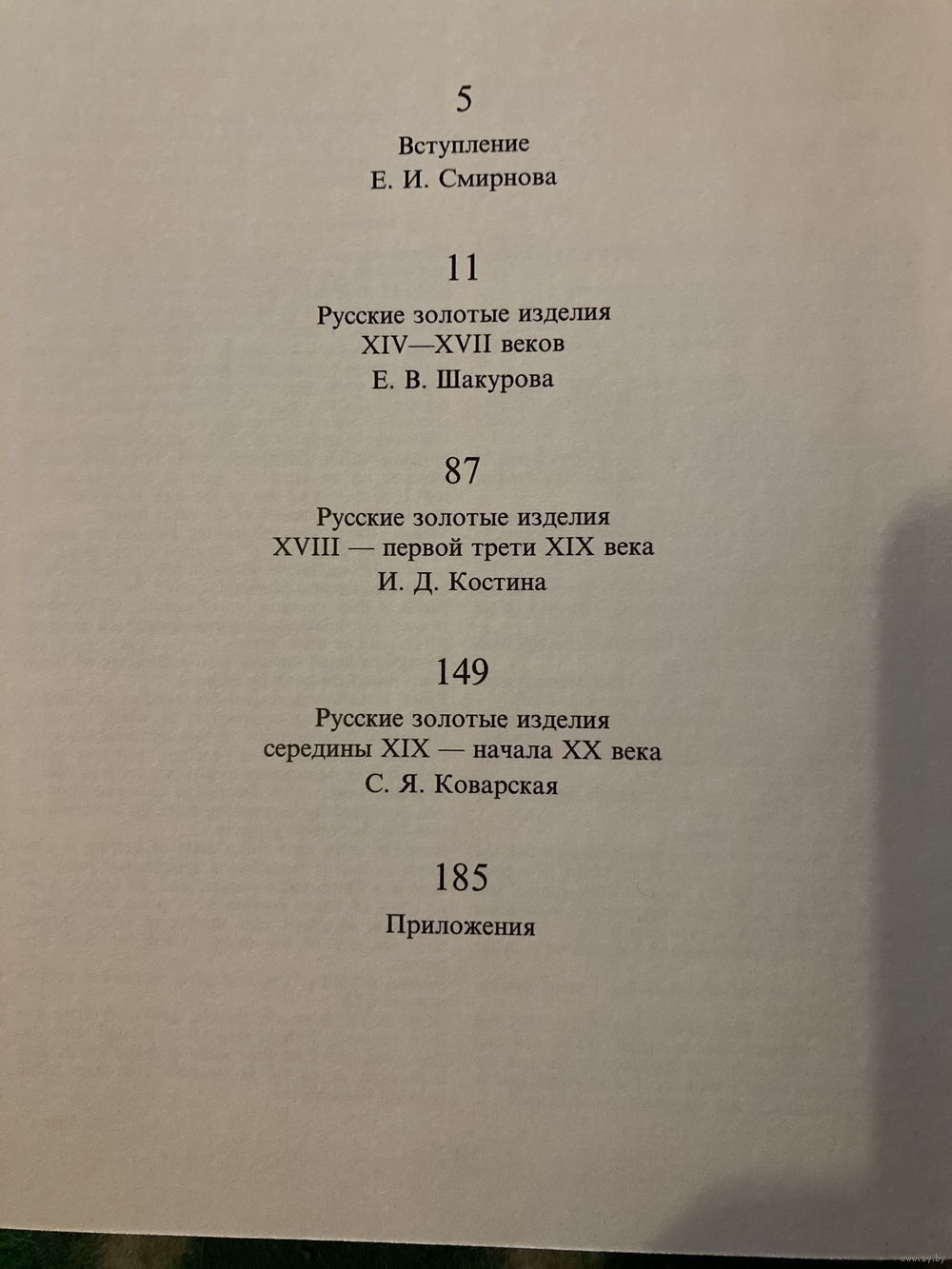 5

Вступление
Е. И. Смирнова

11

Русские золотые изделия
XIV—XVII веков
Е. В. Шакурова

87

Русские золотые изделия
XVIII — первой трети XIX века
И. Д. Костина

149

Русские золотые изделия
середины XIX — начала XX века
С. Я. Коварская

185

Приложения

www.ay.by